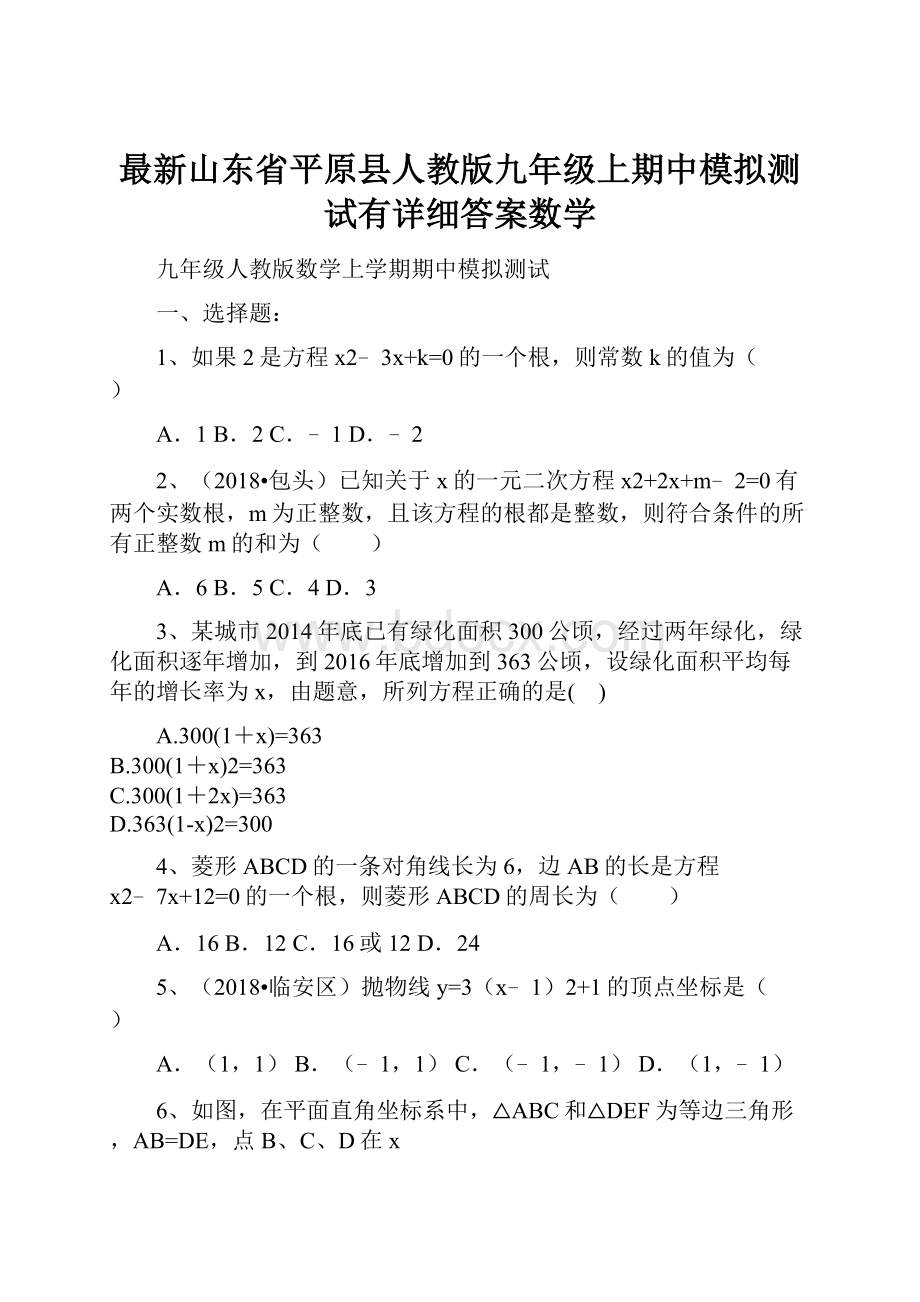 最新山东省平原县人教版九年级上期中模拟测试有详细答案数学

九年级人教版数学上学期期中模拟测试

一、选择题：

1、如果 2 是方程 x2﹣3x+k=0 的一个根，则常数 k 的值为（ ）

A．1 B．2 C．﹣1 D．﹣2

2、（2018•包头）已知关于 x 的一元二次方程 x2+2x+m﹣2=0 有两个实数根，m 为正整数，且该方程的根都是整数，则符合条件的所有正整数 m 的和为（　　）

A．6 B．5 C．4 D．3

3、某城市 2014 年底已有绿化面积 300 公顷，经过两年绿化，绿化面积逐年增加，到 2016 年底增加到 363 公顷，设绿化面积平均每年的增长率为 x，由题意，所列方程正确的是(　)

A.300(1＋x)=363
B.300(1＋x)2=363
C.300(1＋2x)=363
D.363(1-x)2=300

4、菱形 ABCD 的一条对角线长为 6，边 AB 的长是方程 x2﹣7x+12=0 的一个根，则菱形 ABCD 的周长为（　　）

A．16 B．12 C．16 或 12 D．24

5、（2018•临安区）抛物线 y=3（x﹣1）2+1 的顶点坐标是（ ）

A．（1，1） B．（﹣1，1） C．（﹣1，﹣1） D．（1，﹣1）

6、如图，在平面直角坐标系中，△ABC 和△DEF 为等边三角形，AB=DE，点 B、C、D 在 x